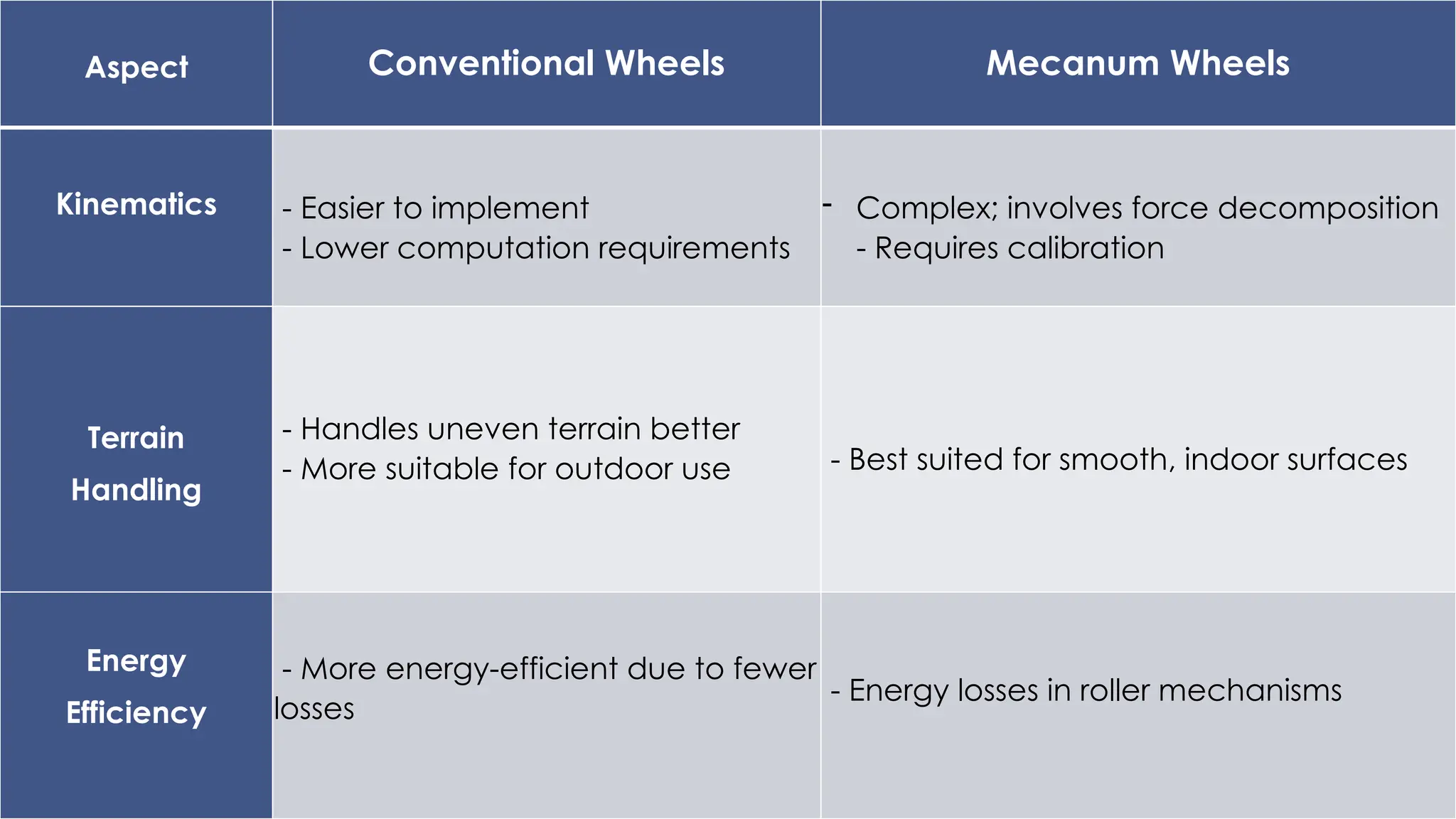 | Aspect | Conventional Wheels | Mecanum Wheels |
|---|---|---|
| Kinematics | - Easier to implement<br>- Lower computation requirements | - Complex; involves force decomposition<br>- Requires calibration |
| Terrain Handling | - Handles uneven terrain better<br>- More suitable for outdoor use | - Best suited for smooth, indoor surfaces |
| Energy Efficiency | - More energy-efficient due to fewer losses | - Energy losses in roller mechanisms |